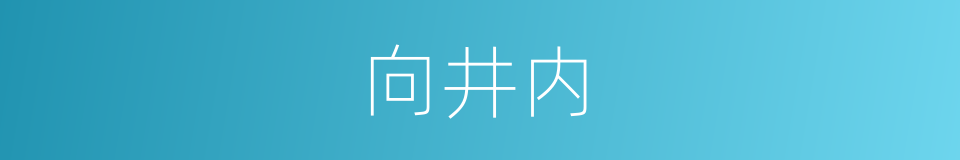 向井内